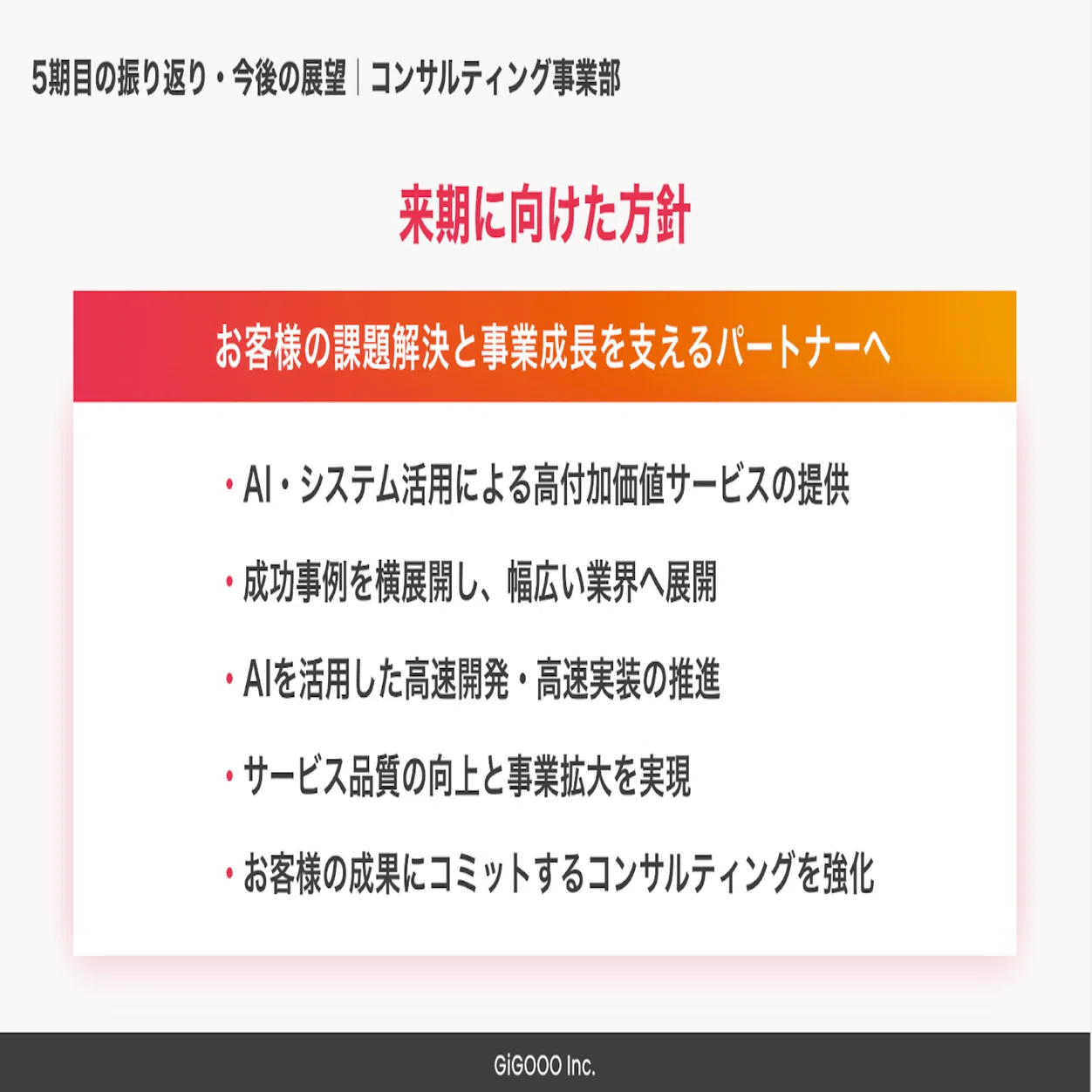 5期目の振り返り・今後の展望｜コンサルティング事業部

来期に向けた方針

お客様の課題解決と事業成長を支えるパートナーへ

• AI・システム活用による高付加価値サービスの提供

• 成功事例を横展開し、幅広い業界へ展開

• AIを活用した高速開発・高速実装の推進

• サービス品質の向上と事業拡大を実現

• お客様の成果にコミットするコンサルティングを強化

GiGOOO Inc.